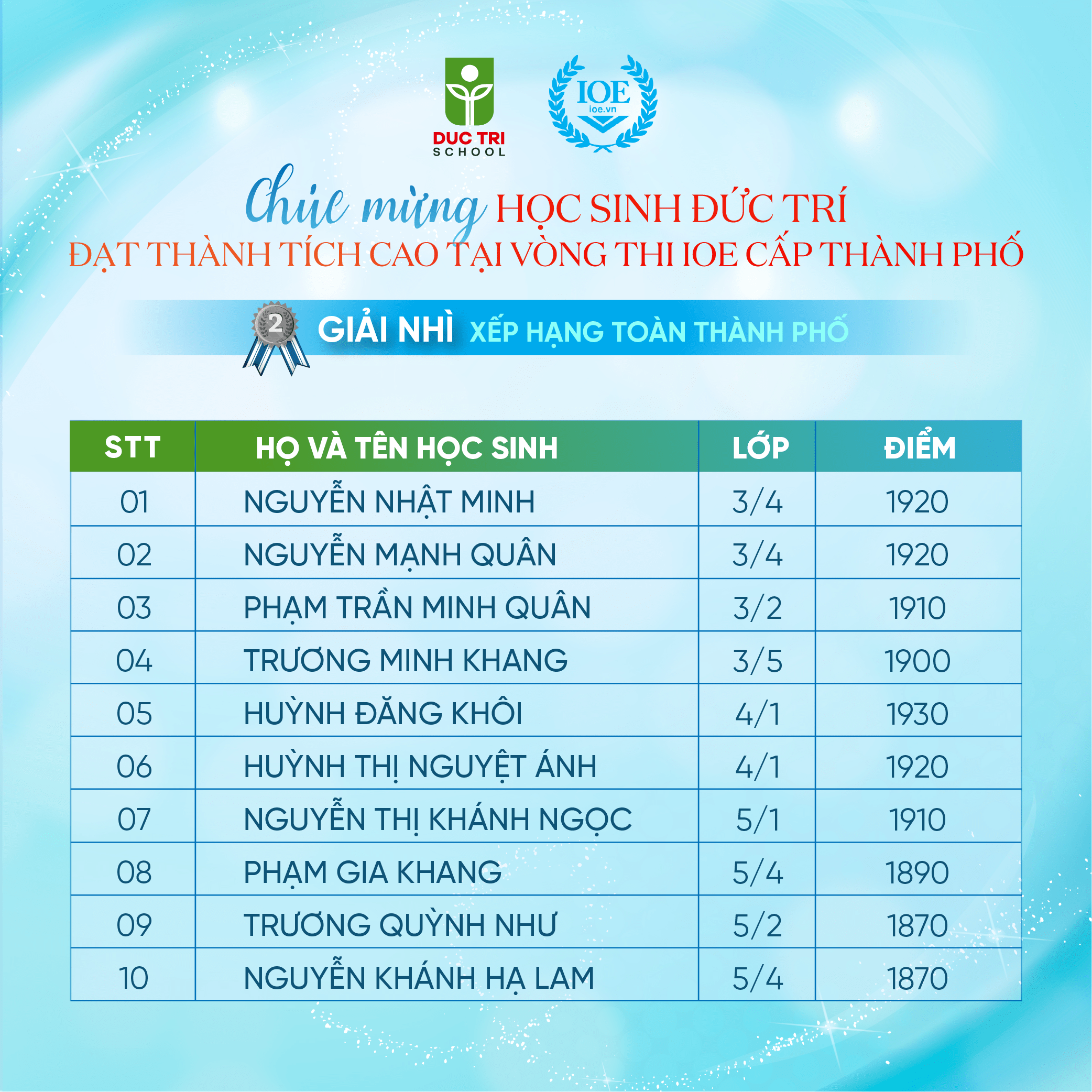 DUC TRI SCHOOL

IOE
ioe.vn

Chúc mừng HỌC SINH ĐỨC TRÍ
ĐẠT THÀNH TÍCH CAO TẠI VÒNG THI IOE CẤP THÀNH PHỐ

2 GIẢI NHÌ XẾP HẠNG TOÀN THÀNH PHỐ

| STT | HỌ VÀ TÊN HỌC SINH | LỚP | ĐIỂM |
|---|---|---|---|
| 01 | NGUYỄN NHẬT MINH | 3/4 | 1920 |
| 02 | NGUYỄN MẠNH QUÂN | 3/4 | 1920 |
| 03 | PHẠM TRẦN MINH QUÂN | 3/2 | 1910 |
| 04 | TRƯƠNG MINH KHANG | 3/5 | 1900 |
| 05 | HUỲNH ĐĂNG KHÔI | 4/1 | 1930 |
| 06 | HUỲNH THỊ NGUYỆT ÁNH | 4/1 | 1920 |
| 07 | NGUYỄN THỊ KHÁNH NGỌC | 5/1 | 1910 |
| 08 | PHẠM GIA KHANG | 5/4 | 1890 |
| 09 | TRƯƠNG QUỲNH NHƯ | 5/2 | 1870 |
| 10 | NGUYỄN KHÁNH HẠ LAM | 5/4 | 1870 |